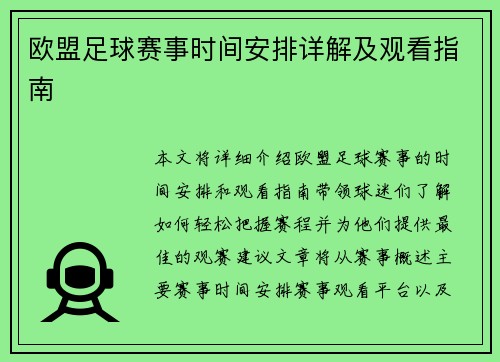 欧盟足球赛事时间安排详解及观看指南

本文将详细介绍欧盟足球赛事的时间安排和观看指南带领球迷们了解如何轻松把握赛程并为他们提供最佳的观赛建议文章将从赛事概述主要赛事时间安排赛事观看平台以及